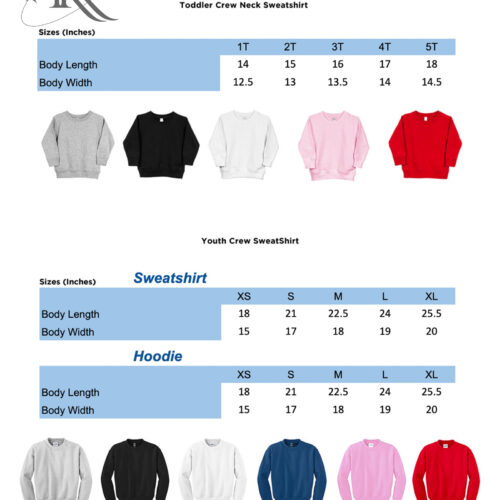 Toddler Crew Neck Sweatshirt

Sizes (Inches)

| | 1T | 2T | 3T | 4T | 5T |
|---|---|---|---|---|---|
| Body Length | 14 | 15 | 16 | 17 | 18 |
| Body Width | 12.5 | 13 | 13.5 | 14 | 14.5 |

Youth Crew SweatShirt

Sizes (Inches)

Sweatshirt

| | XS | S | M | L | XL |
|---|---|---|---|---|---|
| Body Length | 18 | 21 | 22.5 | 24 | 25.5 |
| Body Width | 15 | 17 | 18 | 19 | 20 |

Hoodie

| | XS | S | M | L | XL |
|---|---|---|---|---|---|
| Body Length | 18 | 21 | 22.5 | 24 | 25.5 |
| Body Width | 15 | 17 | 18 | 19 | 20 |